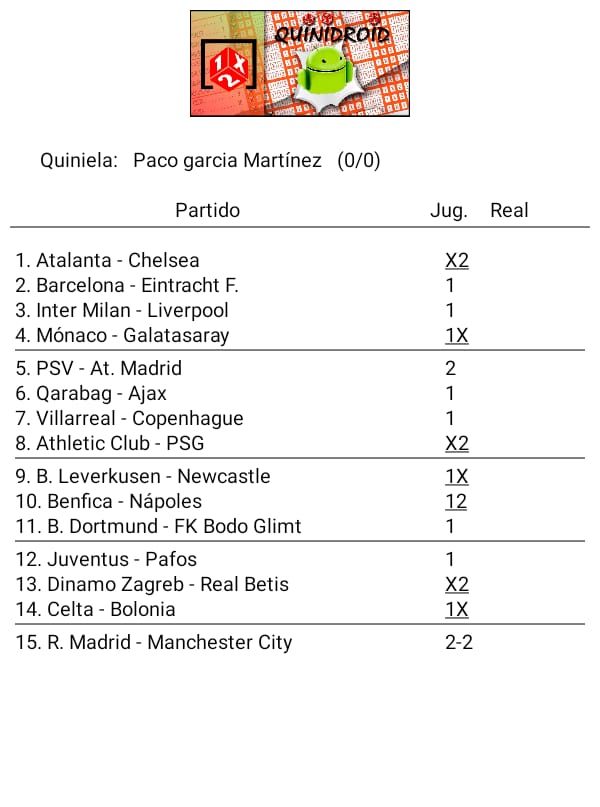 QUINIDROID

1 X 2

Quiniela: Paco garcia Martínez (0/0)

| Partido | Jug. | Real |
|---|---|---|
| 1. Atalanta - Chelsea | X2 | |
| 2. Barcelona - Eintracht F. | 1 | |
| 3. Inter Milan - Liverpool | 1 | |
| 4. Mónaco - Galatasaray | 1X | |
| 5. PSV - At. Madrid | 2 | |
| 6. Qarabag - Ajax | 1 | |
| 7. Villarreal - Copenhague | 1 | |
| 8. Athletic Club - PSG | X2 | |
| 9. B. Leverkusen - Newcastle | 1X | |
| 10. Benfica - Nápoles | 12 | |
| 11. B. Dortmund - FK Bodo Glimt | 1 | |
| 12. Juventus - Pafos | 1 | |
| 13. Dinamo Zagreb - Real Betis | X2 | |
| 14. Celta - Bolonia | 1X | |
| 15. R. Madrid - Manchester City | 2-2 | |